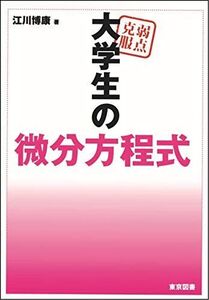 江川博康 著

弱点克服

大学生の

微分方程式

東京図書